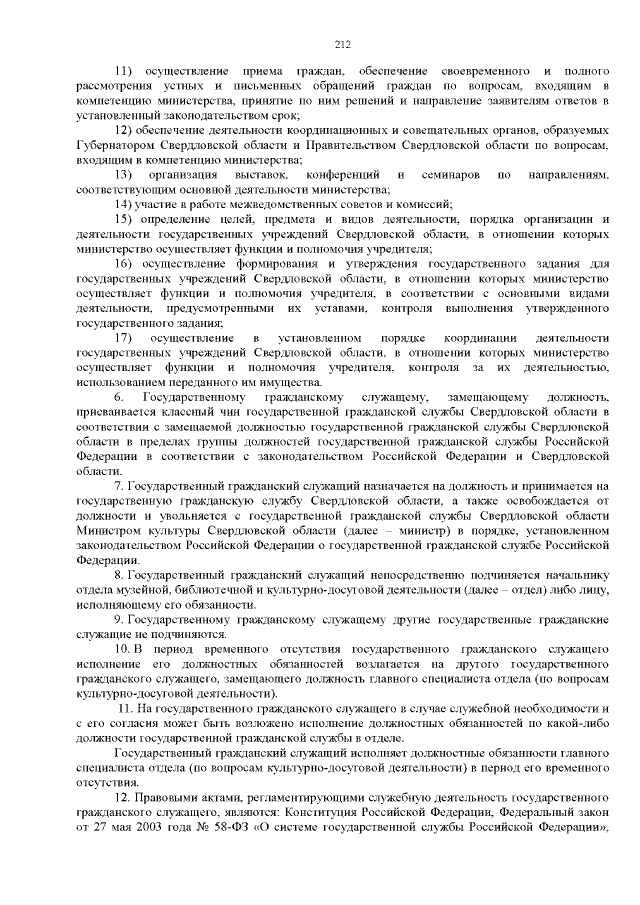 212

11) осуществление приема граждан, обеспечение своевременного и полного рассмотрения устных и письменных обращений граждан по вопросам, входящим в компетенцию министерства, принятие по ним решений и направление заявителям ответов в установленный законодательством срок;

12) обеспечение деятельности координационных и совещательных органов, образуемых Губернатором Свердловской области и Правительством Свердловской области по вопросам, входящим в компетенцию министерства;

13) организация выставок, конференций и семинаров по направлениям, соответствующим основной деятельности министерства;

14) участие в работе межведомственных советов и комиссий;

15) определение целей, предмета и видов деятельности, порядка организации и деятельности государственных учреждений Свердловской области, в отношении которых министерство осуществляет функции и полномочия учредителя;

16) осуществление формирования и утверждения государственного задания для государственных учреждений Свердловской области, в отношении которых министерство осуществляет функции и полномочия учредителя, в соответствии с основными видами деятельности, предусмотренными их уставами, контроля выполнения утвержденного государственного задания;

17) осуществление в установленном порядке координации деятельности государственных учреждений Свердловской области, в отношении которых министерство осуществляет функции и полномочия учредителя, контроля за их деятельностью, использованием переданного им имущества.

6. Государственному гражданскому служащему, замещающему должность, присваивается классный чин государственной гражданской службы Свердловской области в соответствии с замещаемой должностью государственной гражданской службы Свердловской области в пределах группы должностей государственной гражданской службы Российской Федерации в соответствии с законодательством Российской Федерации и Свердловской области.

7. Государственный гражданский служащий назначается на должность и принимается на государственную гражданскую службу Свердловской области, а также освобождается от должности и увольняется с государственной гражданской службы Свердловской области Министром культуры Свердловской области (далее – министр) в порядке, установленном законодательством Российской Федерации о государственной гражданской службе Российской Федерации.

8. Государственный гражданский служащий непосредственно подчиняется начальнику отдела музейной, библиотечной и культурно-досуговой деятельности (далее – отдел) либо лицу, исполняющему его обязанности.

9. Государственному гражданскому служащему другие государственные гражданские служащие не подчиняются.

10. В период временного отсутствия государственного гражданского служащего исполнение его должностных обязанностей возлагается на другого государственного гражданского служащего, замещающего должность главного специалиста отдела (по вопросам культурно-досуговой деятельности).

11. На государственного гражданского служащего в случае служебной необходимости и с его согласия может быть возложено исполнение должностных обязанностей по какой-либо должности государственной гражданской службы в отделе.

Государственный гражданский служащий исполняет должностные обязанности главного специалиста отдела (по вопросам культурно-досуговой деятельности) в период его временного отсутствия.

12. Правовыми актами, регламентирующими служебную деятельность государственного гражданского служащего, являются: Конституция Российской Федерации, Федеральный закон от 27 мая 2003 года № 58-ФЗ «О системе государственной службы Российской Федерации»,